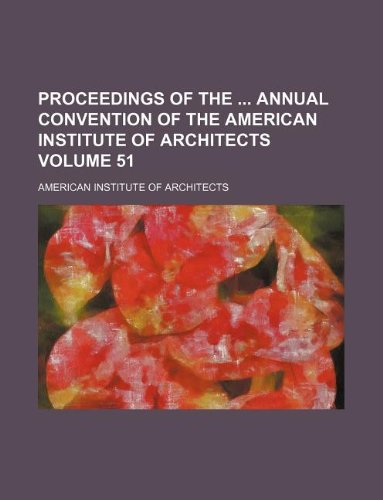 PROCEEDINGS OF THE ... ANNUAL CONVENTION OF THE AMERICAN INSTITUTE OF ARCHITECTS VOLUME 51

AMERICAN INSTITUTE OF ARCHITECTS